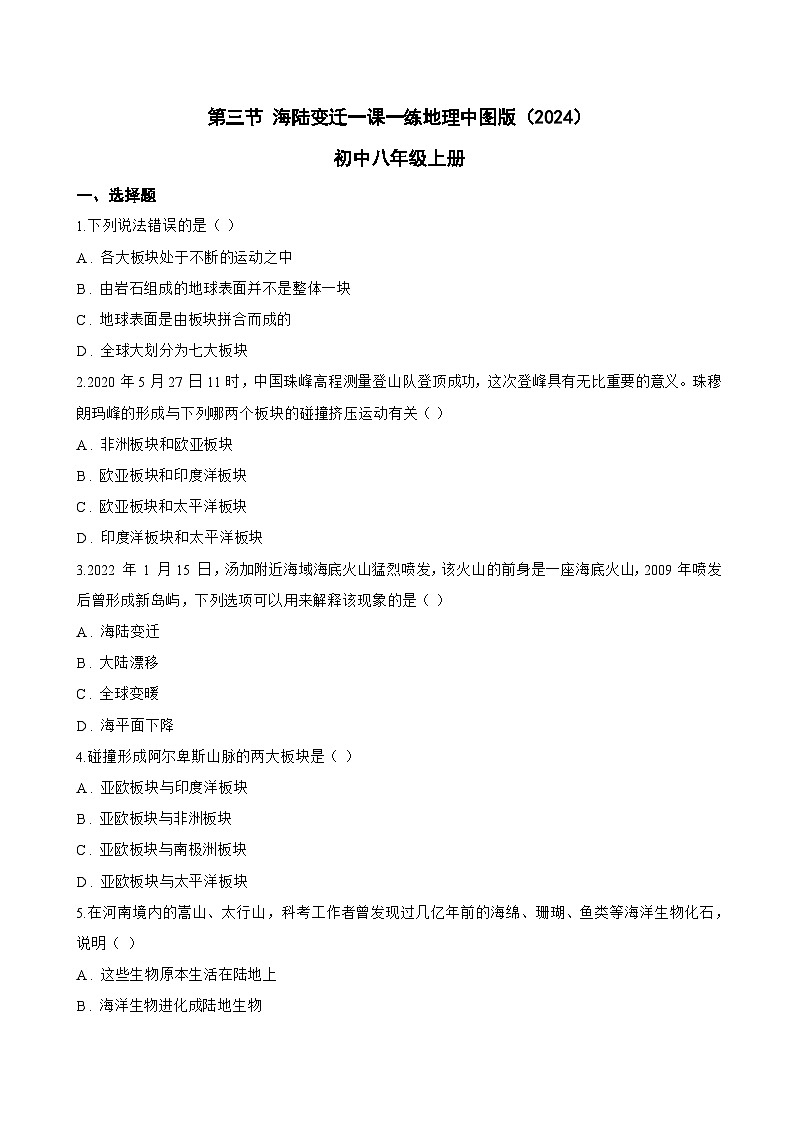 第三节 海陆变迁一课一练地理中图版（2024）

初中八年级上册

一、选择题

1.下列说法错误的是（ ）

A．各大板块处于不断的运动之中

B．由岩石组成的地球表面并不是整体一块

C．地球表面是由板块拼合而成的

D．全球大划分为七大板块

2.2020 年 5 月 27 日 11 时，中国珠峰高程测量登山队登顶成功，这次登峰具有无比重要的意义。珠穆朗玛峰的形成与下列哪两个板块的碰撞挤压运动有关（ ）

A．非洲板块和欧亚板块

B．欧亚板块和印度洋板块

C．欧亚板块和太平洋板块

D．印度洋板块和太平洋板块

3.2022 年 1 月 15 日，汤加附近海域海底火山猛烈喷发，该火山的前身是一座海底火山，2009 年喷发后曾形成新岛屿，下列选项可以用来解释该现象的是（ ）

A．海陆变迁

B．大陆漂移

C．全球变暖

D．海平面下降

4.碰撞形成阿尔卑斯山脉的两大板块是（ ）

A．亚欧板块与印度洋板块

B．亚欧板块与非洲板块

C．亚欧板块与南极洲板块

D．亚欧板块与太平洋板块

5.在河南境内的嵩山、太行山，科考工作者曾发现过几亿年前的海绵、珊瑚、鱼类等海洋生物化石，说明（ ）

A．这些生物原本生活在陆地上

B．海洋生物进化成陆地生物